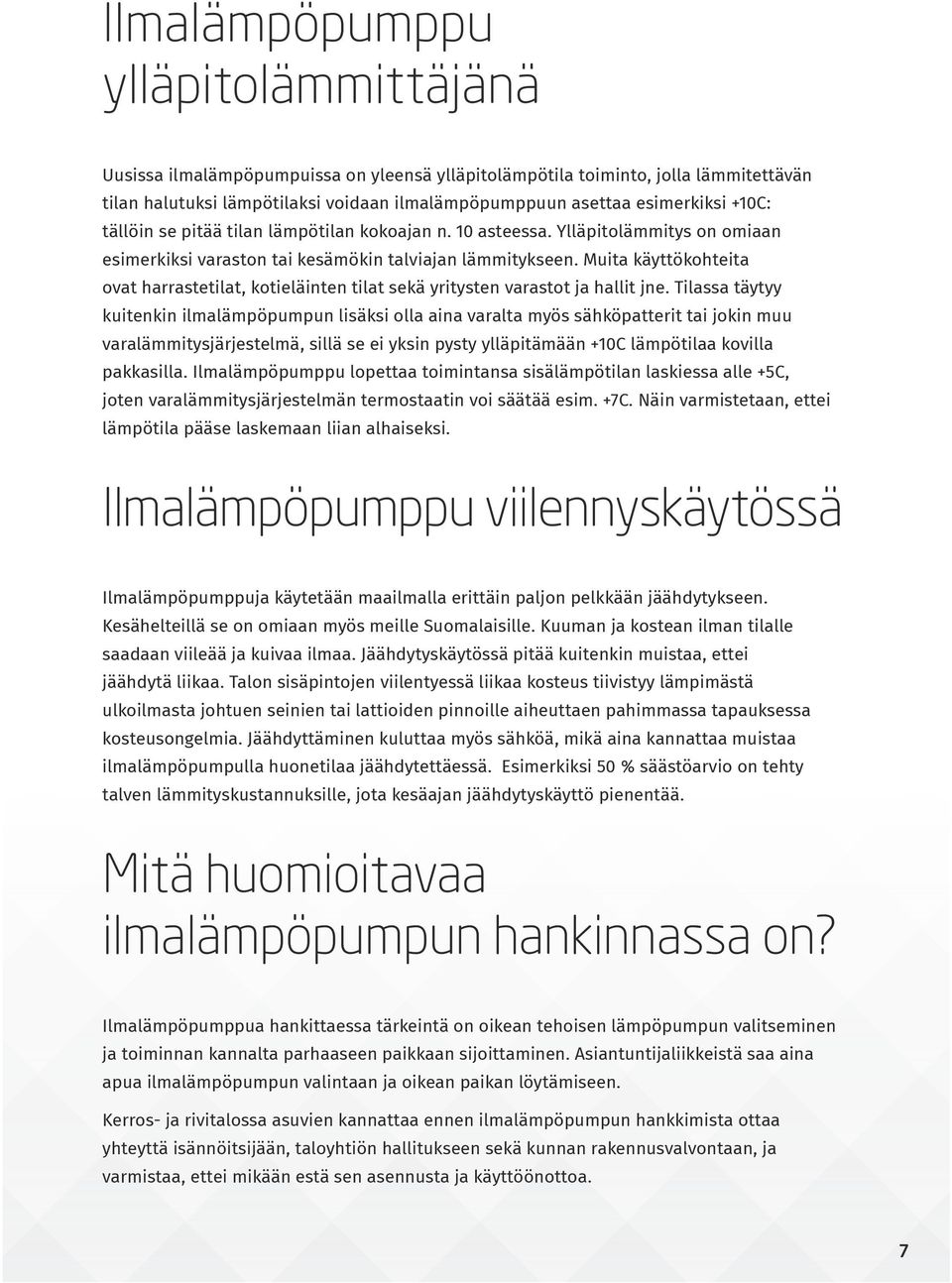 Ilmalämpöpumppu ylläpitolämmittäjänä

Uusissa ilmalämpöpumpuissa on yleensä ylläpitolämpötila toiminto, jolla lämmitettävän tilan halutuksi lämpötilaksi voidaan ilmalämpöpumppuun asettaa esimerkiksi +10C: tällöin se pitää tilan lämpötilan kokoajan n. 10 asteessa. Ylläpitolämmitys on omiaan esimerkiksi varaston tai kesämökin talviajan lämmitykseen. Muita käyttökohteita ovat harrastetilat, kotieläinten tilat sekä yritysten varastot ja hallit jne. Tilassa täytyy kuitenkin ilmalämpöpumpun lisäksi olla aina varalta myös sähköpatterit tai jokin muu varalämmitysjärjestelmä, sillä se ei yksin pysty ylläpitämään +10C lämpötilaa kovilla pakkasilla. Ilmalämpöpumppu lopettaa toimintansa sisälämpötilan laskiessa alle +5C, joten varalämmitysjärjestelmän termostaatin voi säätää esim. +7C. Näin varmistetaan, ettei lämpötila pääse laskemaan liian alhaiseksi.

Ilmalämpöpumppu viilennyskäytössä

Ilmalämpöpumppuja käytetään maailmalla erittäin paljon pelkkään jäähdytykseen. Kesähelteillä se on omiaan myös meille Suomalaisille. Kuuman ja kostean ilman tilalle saadaan viileää ja kuivaa ilmaa. Jäähdytyskäytössä pitää kuitenkin muistaa, ettei jäähdytä liikaa. Talon sisäpintojen viilentyessä liikaa kosteus tiivistyy lämpimästä ulkoilmasta johtuen seinien tai lattioiden pinnoille aiheuttaen pahimmassa tapauksessa kosteusongelmia. Jäähdyttäminen kuluttaa myös sähköä, mikä aina kannattaa muistaa ilmalämpöpumpulla huonetilaa jäähdytettäessä. Esimerkiksi 50 % säästöarvio on tehty talven lämmityskustannuksille, jota kesäajan jäähdytyskäyttö pienentää.

Mitä huomioitavaa ilmalämpöpumpun hankinnassa on?

Ilmalämpöpumppua hankittaessa tärkeintä on oikean tehoisen lämpöpumpun valitseminen ja toiminnan kannalta parhaaseen paikkaan sijoittaminen. Asiantuntijaliikkeistä saa aina apua ilmalämpöpumpun valintaan ja oikean paikan löytämiseen.

Kerros- ja rivitalossa asuvien kannattaa ennen ilmalämpöpumpun hankkimista ottaa yhteyttä isännöitsijään, taloyhtiön hallitukseen sekä kunnan rakennusvalvontaan, ja varmistaa, ettei mikään estä sen asennusta ja käyttöönottoa.

7